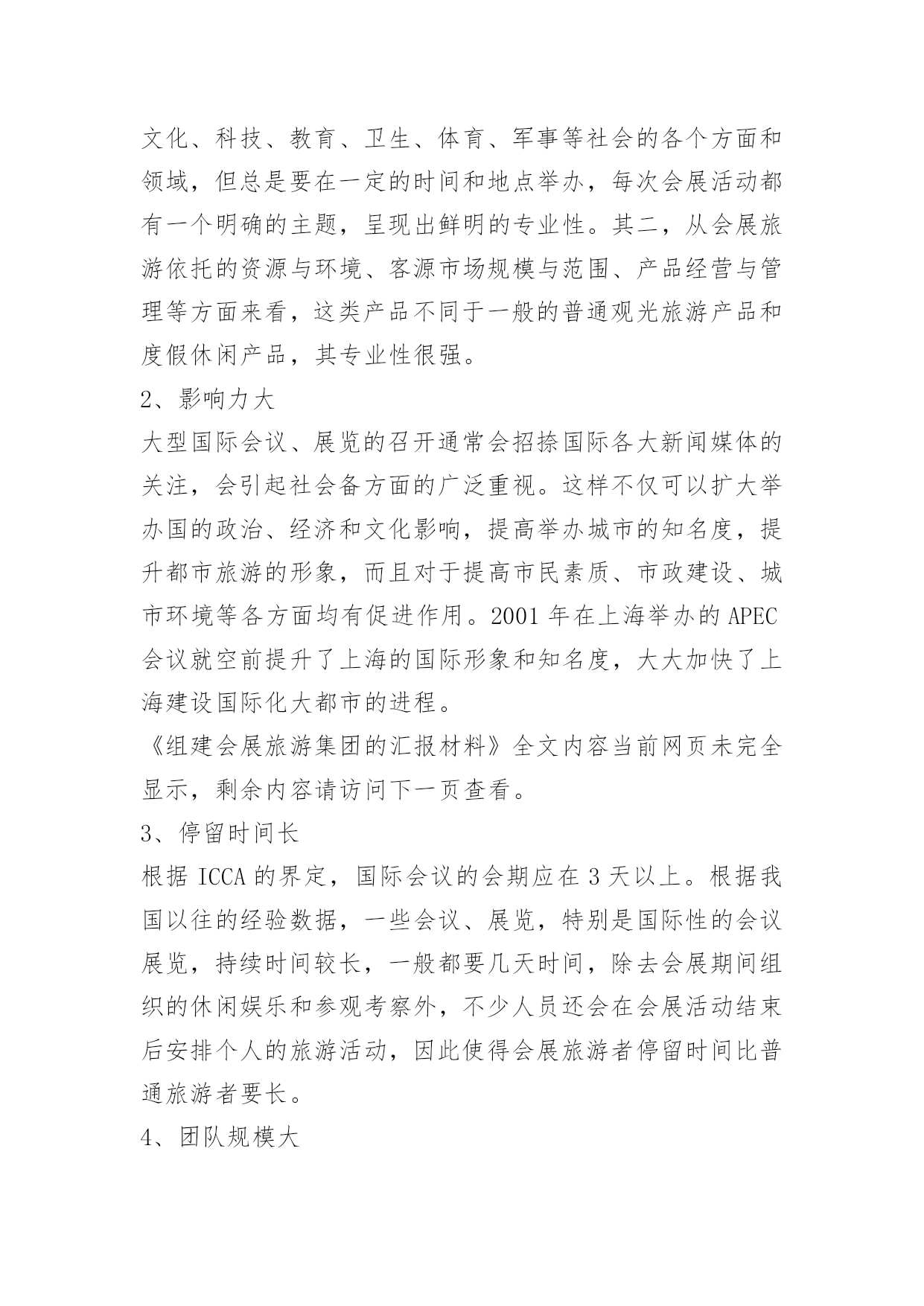 文化、科技、教育、卫生、体育、军事等社会的各个方面和领域，但总是要在一定的时间和地点举办，每次会展活动都有一个明确的主题，呈现出鲜明的专业性。其二，从会展旅游依托的资源与环境、客源市场规模与范围、产品经营与管理等方面来看，这类产品不同于一般的普通观光旅游产品和度假休闲产品，其专业性很强。

2、影响力大

大型国际会议、展览的召开通常会招捺国际各大新闻媒体的关注，会引起社会备方面的广泛重视。这样不仅可以扩大举办国的政治、经济和文化影响，提高举办城市的知名度，提升都市旅游的形象，而且对于提高市民素质、市政建设、城市环境等各方面均有促进作用。2001 年在上海举办的 APEC 会议就空前提升了上海的国际形象和知名度，大大加快了上海建设国际化大都市的进程。

《组建会展旅游集团的汇报材料》全文内容当前网页未完全显示，剩余内容请访问下一页查看。

3、停留时间长

根据 ICCA 的界定，国际会议的会期应在 3 天以上。根据我国以往的经验数据，一些会议、展览，特别是国际性的会议展览，持续时间较长，一般都要几天时间，除去会展期间组织的休闲娱乐和参观考察外，不少人员还会在会展活动结束后安排个人的旅游活动，因此使得会展旅游者停留时间比普通旅游者要长。

4、团队规模大